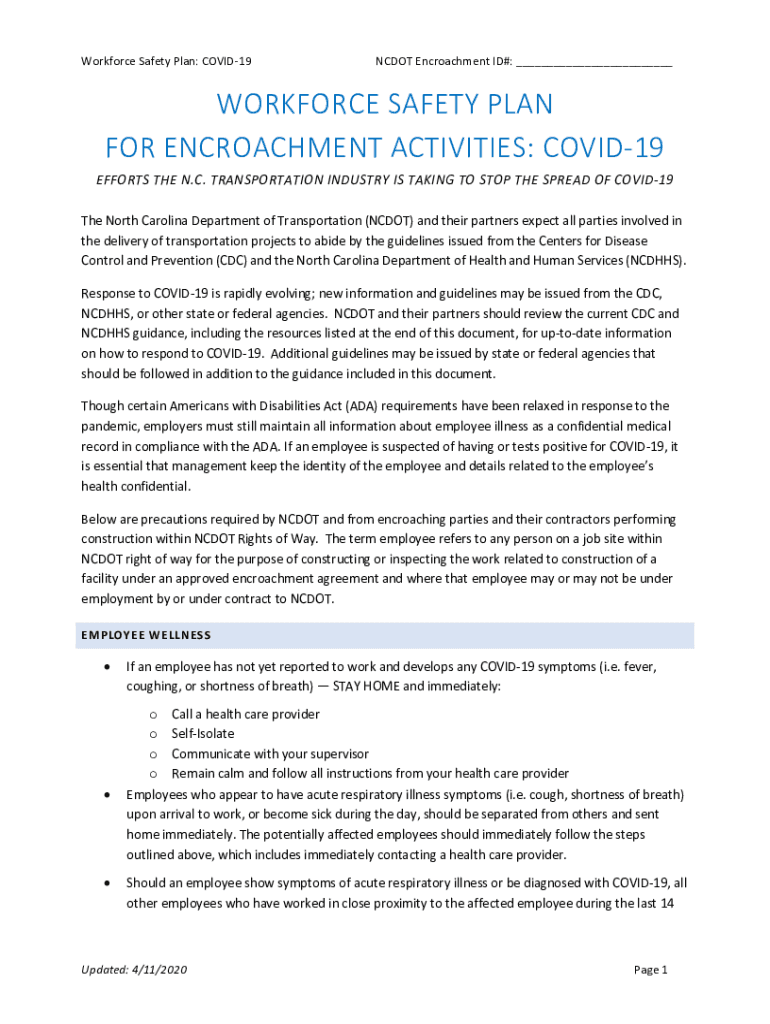 Workforce Safety Plan: COVID-19

NCDOT Encroachment ID#: ________________________

WORKFORCE SAFETY PLAN
FOR ENCROACHMENT ACTIVITIES: COVID-19

EFFORTS THE N.C. TRANSPORTATION INDUSTRY IS TAKING TO STOP THE SPREAD OF COVID-19

The North Carolina Department of Transportation (NCDOT) and their partners expect all parties involved in the delivery of transportation projects to abide by the guidelines issued from the Centers for Disease Control and Prevention (CDC) and the North Carolina Department of Health and Human Services (NCDHHS).

Response to COVID-19 is rapidly evolving; new information and guidelines may be issued from the CDC, NCDHHS, or other state or federal agencies. NCDOT and their partners should review the current CDC and NCDHHS guidance, including the resources listed at the end of this document, for up-to-date information on how to respond to COVID-19. Additional guidelines may be issued by state or federal agencies that should be followed in addition to the guidance included in this document.

Though certain Americans with Disabilities Act (ADA) requirements have been relaxed in response to the pandemic, employers must still maintain all information about employee illness as a confidential medical record in compliance with the ADA. If an employee is suspected of having or tests positive for COVID-19, it is essential that management keep the identity of the employee and details related to the employee's health confidential.

Below are precautions required by NCDOT and from encroaching parties and their contractors performing construction within NCDOT Rights of Way. The term employee refers to any person on a job site within NCDOT right of way for the purpose of constructing or inspecting the work related to construction of a facility under an approved encroachment agreement and where that employee may or may not be under employment by or under contract to NCDOT.

EMPLOYEE WELLNESS

• If an employee has not yet reported to work and develops any COVID-19 symptoms (i.e. fever, coughing, or shortness of breath) — STAY HOME and immediately:
o Call a health care provider
o Self-Isolate
o Communicate with your supervisor
o Remain calm and follow all instructions from your health care provider
• Employees who appear to have acute respiratory illness symptoms (i.e. cough, shortness of breath) upon arrival to work, or become sick during the day, should be separated from others and sent home immediately. The potentially affected employees should immediately follow the steps outlined above, which includes immediately contacting a health care provider.
• Should an employee show symptoms of acute respiratory illness or be diagnosed with COVID-19, all other employees who have worked in close proximity to the affected employee during the last 14

Updated: 4/11/2020

Page 1